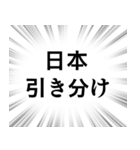 日本
引き分け